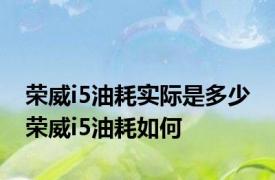 荣威i5油耗实际是多少 荣威i5油耗如何